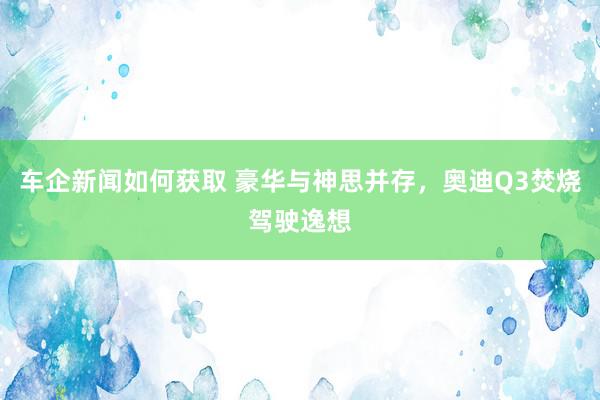 车企新闻如何获取 豪华与神思并存，奥迪Q3焚烧驾驶逸想